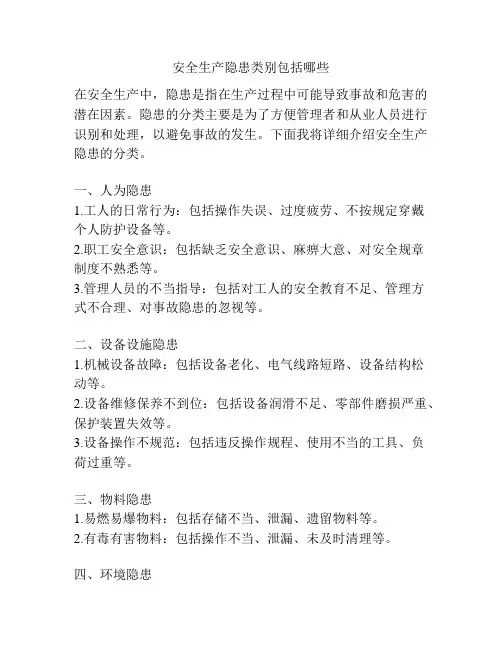 安全生产隐患类别包括哪些

在安全生产中，隐患是指在生产过程中可能导致事故和危害的潜在因素。隐患的分类主要是为了方便管理者和从业人员进行识别和处理，以避免事故的发生。下面我将详细介绍安全生产隐患的分类。

一、人为隐患
1.工人的日常行为：包括操作失误、过度疲劳、不按规定穿戴个人防护设备等。
2.职工安全意识：包括缺乏安全意识、麻痹大意、对安全规章制度不熟悉等。
3.管理人员的不当指导：包括对工人的安全教育不足、管理方式不合理、对事故隐患的忽视等。

二、设备设施隐患
1.机械设备故障：包括设备老化、电气线路短路、设备结构松动等。
2.设备维修保养不到位：包括设备润滑不足、零部件磨损严重、保护装置失效等。
3.设备操作不规范：包括违反操作规程、使用不当的工具、负荷过重等。

三、物料隐患
1.易燃易爆物料：包括存储不当、泄漏、遗留物料等。
2.有毒有害物料：包括操作不当、泄漏、未及时清理等。

四、环境隐患